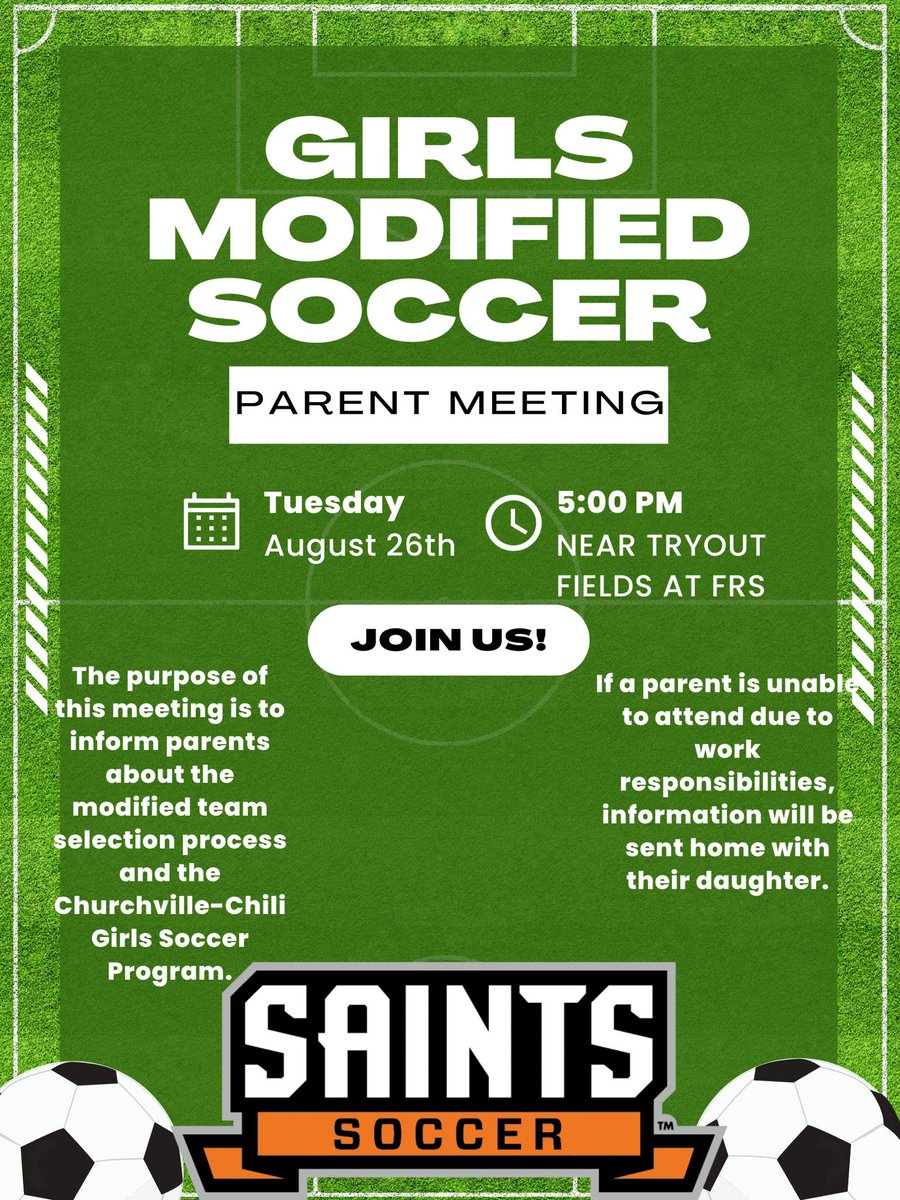 GIRLS MODIFIED SOCCER

PARENT MEETING

Tuesday
August 26th

5:00 PM
NEAR TRYOUT FIELDS AT FRS

JOIN US!

The purpose of this meeting is to inform parents about the modified team selection process and the Churchville-Chili Girls Soccer Program.

If a parent is unable to attend due to work responsibilities, information will be sent home with their daughter.

SAINTS
SOCCER
™